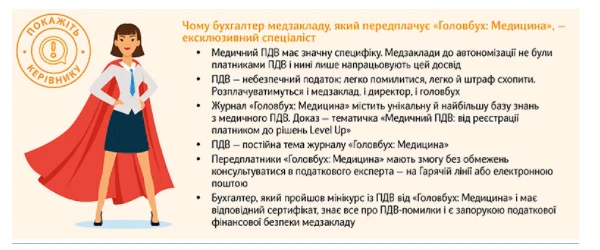 ПОКАЖІТЬ КЕРІВНИКУ

Чому бухгалтер медзакладу, який передплачує «Головбух: Медицина», — ексклюзивний спеціаліст

• Медичний ПДВ має значну специфіку. Медзаклади до автономізації не були платниками ПДВ і нині лише напрацьовують цей досвід

• ПДВ — небезпечний податок: легко помилитися, легко й штраф схопити. Розплачуватимуться і медзаклад, і директор, і головбух

• Журнал «Головбух: Медицина» містить унікальну й найбільшу базу знань з медичного ПДВ. Доказ — тематичка «Медичний ПДВ: від реєстрації платником до рішень Level Up»

• ПДВ — постійна тема журналу «Головбух: Медицина»

• Передплатники «Головбух: Медицина» мають змогу без обмежень консультуватися в податкового експерта — на Гарячій лінії або електронною поштою

• Бухгалтер, який пройшов мінікурс із ПДВ від «Головбух: Медицина» і має відповідний сертифікат, знає все про ПДВ-помилки і є запорукою податкової фінансової безпеки медзакладу